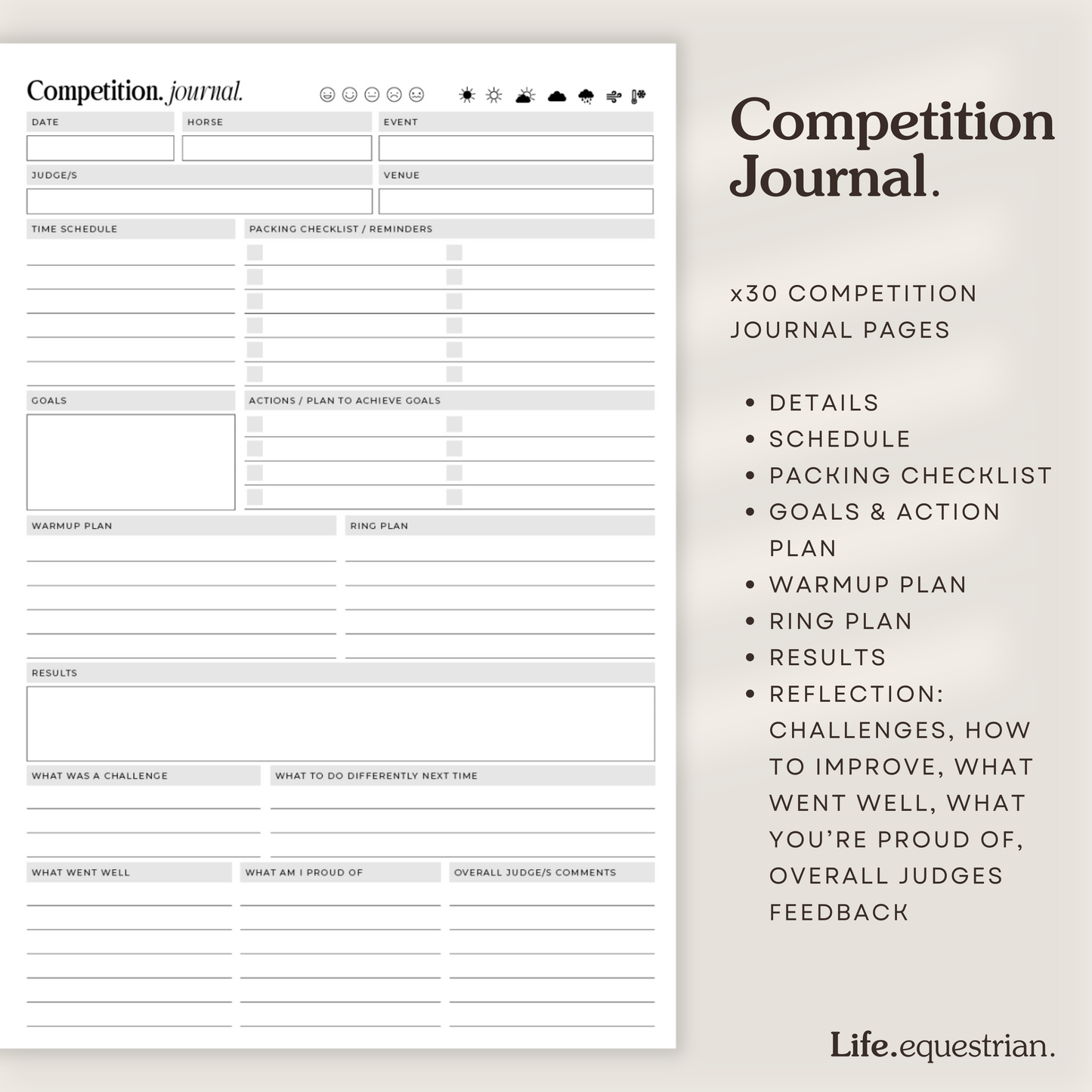 Competition. journal.

DATE

HORSE

EVENT

JUDGE/S

VENUE

TIME SCHEDULE

PACKING CHECKLIST / REMINDERS

GOALS

ACTIONS / PLAN TO ACHIEVE GOALS

WARMUP PLAN

RING PLAN

RESULTS

WHAT WAS A CHALLENGE

WHAT TO DO DIFFERENTLY NEXT TIME

WHAT WENT WELL

WHAT AM I PROUD OF

OVERALL JUDGE/S COMMENTS

Competition Journal.

x30 COMPETITION JOURNAL PAGES

• DETAILS
• SCHEDULE
• PACKING CHECKLIST
• GOALS & ACTION PLAN
• WARMUP PLAN
• RING PLAN
• RESULTS
• REFLECTION: CHALLENGES, HOW TO IMPROVE, WHAT WENT WELL, WHAT YOU'RE PROUD OF, OVERALL JUDGES FEEDBACK

Life.equestrian.